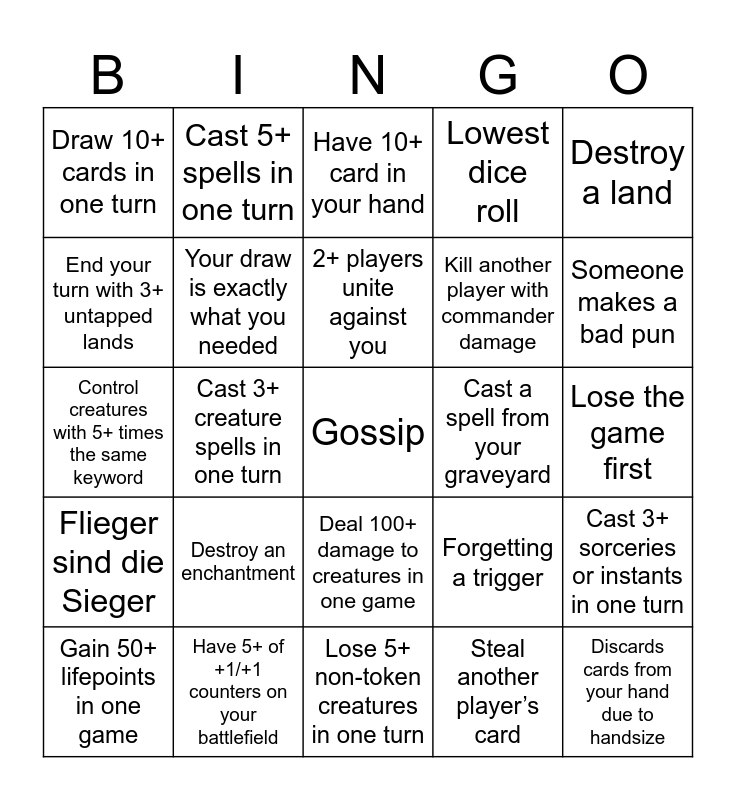 | B | I | N | G | O |
|---|---|---|---|---|
| Draw 10+ cards in one turn | Cast 5+ spells in one turn | Have 10+ card in your hand | Lowest dice roll | Destroy a land |
| End your turn with 3+ untapped lands | Your draw is exactly what you needed | 2+ players unite against you | Kill another player with commander damage | Someone makes a bad pun |
| Control creatures with 5+ times the same keyword | Cast 3+ creature spells in one turn | Gossip | Cast a spell from your graveyard | Lose the game first |
| Flieger sind die Sieger | Destroy an enchantment | Deal 100+ damage to creatures in one game | Forgetting a trigger | Cast 3+ sorceries or instants in one turn |
| Gain 50+ lifepoints in one game | Have 5+ of +1/+1 counters on your battlefield | Lose 5+ non-token creatures in one turn | Steal another player's card | Discards cards from your hand due to handsize |